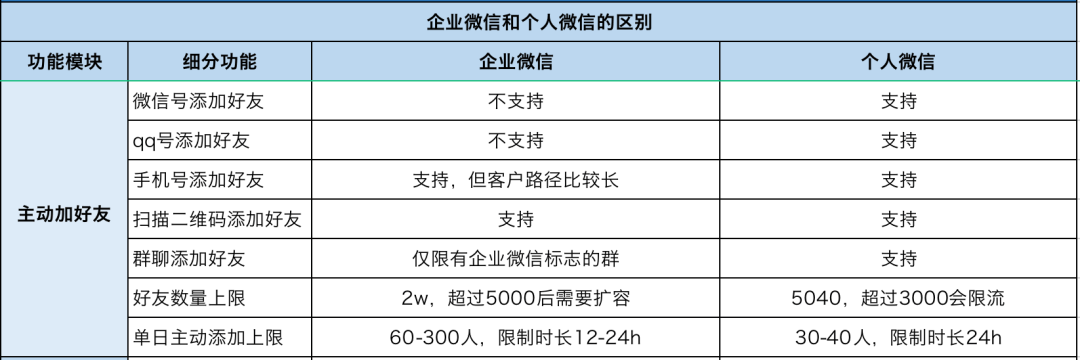 企业微信和个人微信的区别

| 功能模块 | 细分功能 | 企业微信 | 个人微信 |
|---|---|---|---|
| 主动加好友 | 微信号添加好友 | 不支持 | 支持 |
| | qq号添加好友 | 不支持 | 支持 |
| | 手机号添加好友 | 支持，但客户路径比较长 | 支持 |
| | 扫描二维码添加好友 | 支持 | 支持 |
| | 群聊添加好友 | 仅限有企业微信标志的群 | 支持 |
| | 好友数量上限 | 2w，超过5000后需要扩容 | 5040，超过3000会限流 |
| | 单日主动添加上限 | 60-300人，限制时长12-24h | 30-40人，限制时长24h |